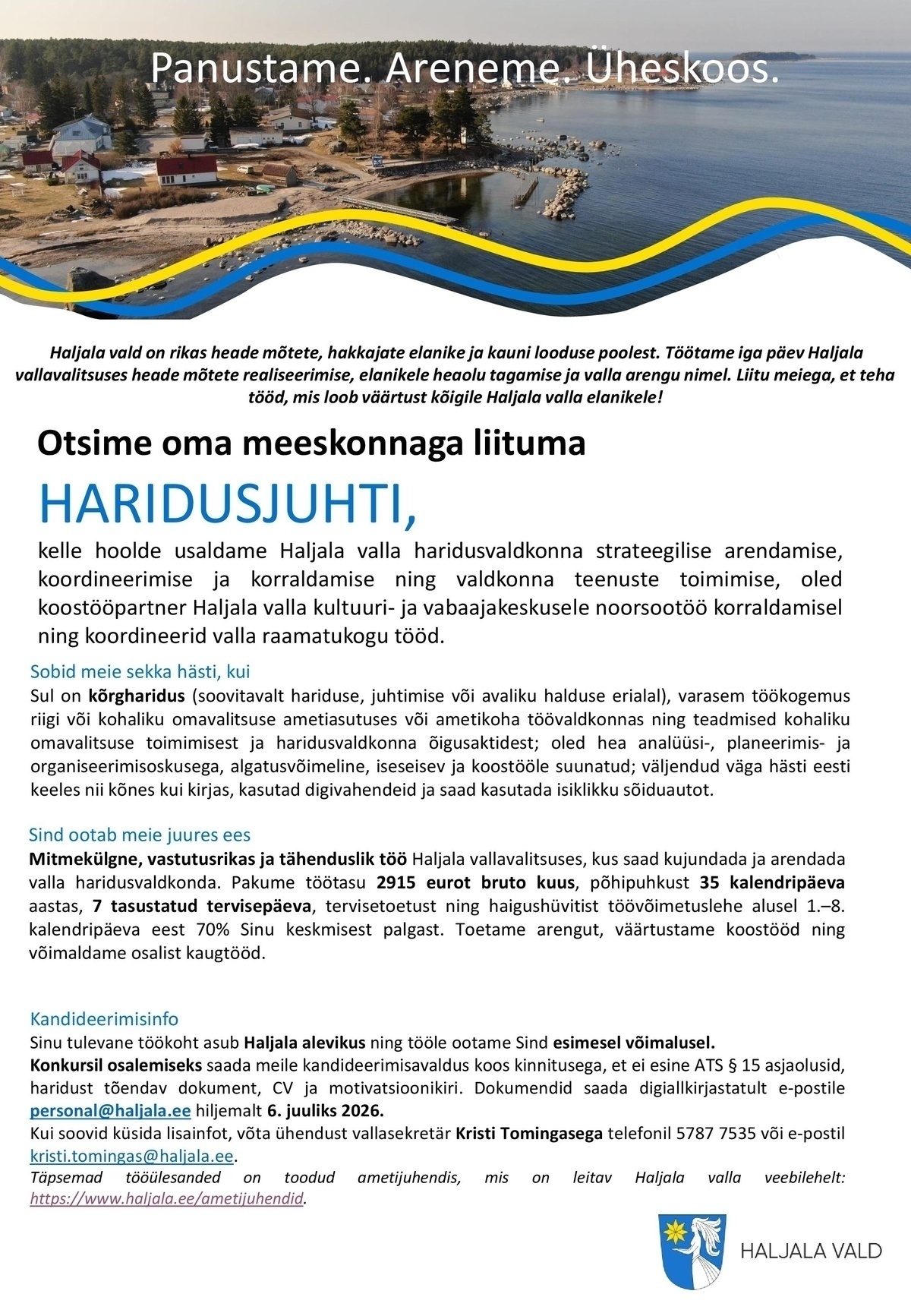 Panustame. Areneme. Üheskoos.

Haljala vald on rikas heade mõtete, hakkajate elanike ja kauni looduse poolest. Töötame iga päev Haljala vallavalitsuses heade mõtete realiseerimise, elanikele heaolu tagamise ja valla arengu nimel. Liitu meiega, et teha tööd, mis loob väärtust kõigile Haljala valla elanikele!

Otsime oma meeskonnaga liituma

HARIDUSJUHTI,

kelle hoolde usaldame Haljala valla haridusvaldkonna strateegilise arendamise, koordineerimise ja korraldamise ning valdkonna teenuste toimimise, oled koostööpartner Haljala valla kultuuri- ja vabaajakeskusele noorsootöö korraldamisel ning koordineerid valla raamatukogu tööd.

Sobid meie sekka hästi, kui
Sul on kõrgharidus (soovitavalt hariduse, juhtimise või avaliku halduse erialal), varasem töökogemus riigi või kohaliku omavalitsuse ametiasutuses või ametikoha töövaldkonnas ning teadmised kohaliku omavalitsuse toimimisest ja haridusvaldkonna õigusaktidest; oled hea analüüsi-, planeerimis- ja organiseerimisoskusega, algatusvõimeline, iseseisev ja koostööle suunatud; väljendud väga hästi eesti keeles nii kõnes kui kirjas, kasutad digivahendeid ja saad kasutada isiklikku sõiduautot.

Sind ootab meie juures ees
Mitmekülgne, vastutusrikas ja tähenduslik töö Haljala vallavalitsuses, kus saad kujundada ja arendada valla haridusvaldkonda. Pakume töötasu 2915 eurot bruto kuus, põhipuhkust 35 kalendripäeva aastas, 7 tasustatud tervisepäeva, tervisetoetust ning haigushüvitist töövõimetuslehe alusel 1.–8. kalendripäeva eest 70% Sinu keskmisest palgast. Toetame arengut, väärtustame koostööd ning võimaldame osalist kaugtööd.

Kandideerimisinfo
Sinu tulevane töökoht asub Haljala alevikus ning tööle ootame Sind esimesel võimalusel.
Konkursil osalemiseks saada meile kandideerimisavaldus koos kinnitusega, et ei esine ATS § 15 asjaolusid, haridust tõendav dokument, CV ja motivatsioonikiri. Dokumendid saada digiallkirjastatult e-postile personal@haljala.ee hiljemalt 6. juuliks 2026.
Kui soovid küsida lisainfot, võta ühendust vallasekretär Kristi Tomingasega telefonil 5787 7535 või e-postil kristi.tomingas@haljala.ee.
Täpsemad tööülesanded on toodud ametijuhendis, mis on leitav Haljala valla veebilehelt: https://www.haljala.ee/ametijuhendid.

HALJALA VALD